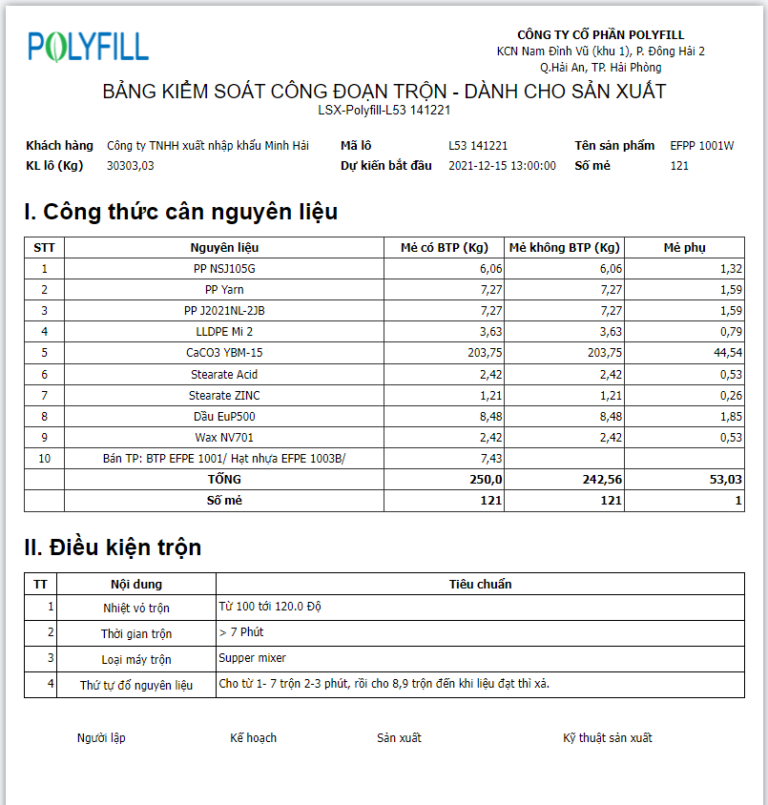 POLYFILL

CÔNG TY CỔ PHẦN POLYFILL
KCN Nam Đình Vũ (khu 1), P. Đông Hải 2
Q.Hải An, TP. Hải Phòng

BẢNG KIỂM SOÁT CÔNG ĐOẠN TRỘN - DÀNH CHO SẢN XUẤT
LSX-Polyfill-L53 141221

Khách hàng Công ty TNHH xuất nhập khẩu Minh Hải
KL lô (Kg) 30303,03
Mã lô L53 141221
Dự kiến bắt đầu 2021-12-15 13:00:00
Tên sản phẩm EFPP 1001W
Số mẻ 121

I. Công thức cân nguyên liệu

| STT | Nguyên liệu | Mẻ có BTP (Kg) | Mẻ không BTP (Kg) | Mẻ phụ |
|---|---|---|---|---|
| 1 | PP NSJ105G | 6,06 | 6,06 | 1,32 |
| 2 | PP Yarn | 7,27 | 7,27 | 1,59 |
| 3 | PP J2021NL-2JB | 7,27 | 7,27 | 1,59 |
| 4 | LLDPE Mi 2 | 3,63 | 3,63 | 0,79 |
| 5 | CaCO3 YBM-15 | 203,75 | 203,75 | 44,54 |
| 6 | Stearate Acid | 2,42 | 2,42 | 0,53 |
| 7 | Stearate ZINC | 1,21 | 1,21 | 0,26 |
| 8 | Dầu EuP500 | 8,48 | 8,48 | 1,85 |
| 9 | Wax NV701 | 2,42 | 2,42 | 0,53 |
| 10 | Bán TP: BTP EFPE 1001/ Hạt nhựa EFPE 1003B/ | 7,43 | | |
| | TỔNG | 250,0 | 242,56 | 53,03 |
| | Số mẻ | 121 | 121 | 1 |

II. Điều kiện trộn

| TT | Nội dung | Tiêu chuẩn |
|---|---|---|
| 1 | Nhiệt vỏ trộn | Từ 100 tới 120.0 Độ |
| 2 | Thời gian trộn | > 7 Phút |
| 3 | Loại máy trộn | Supper mixer |
| 4 | Thứ tự đổ nguyên liệu | Cho từ 1- 7 trộn 2-3 phút, rồi cho 8,9 trộn đến khi liệu đạt thì xả. |

Người lập Kế hoạch Sản xuất Kỹ thuật sản xuất